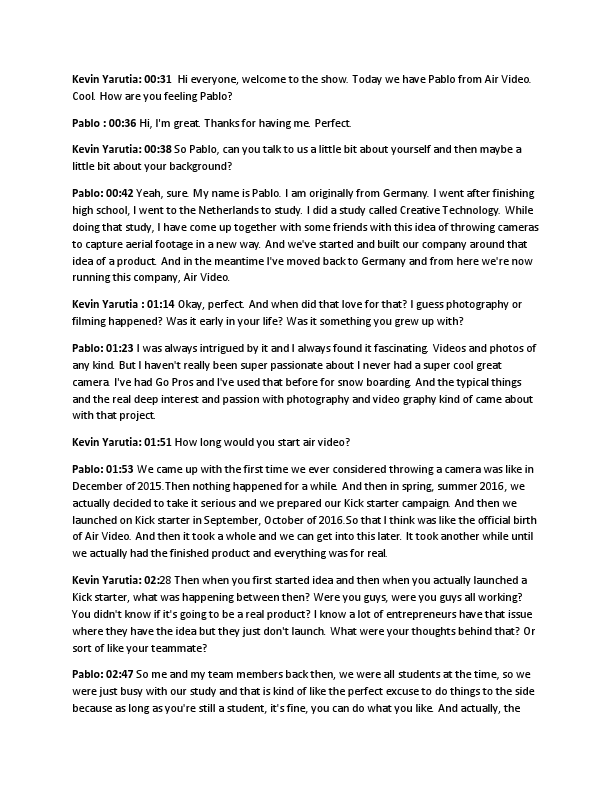 Kevin Yarutia: 00:31 Hi everyone, welcome to the show. Today we have Pablo from Air Video. Cool. How are you feeling Pablo?

Pablo : 00:36 Hi, I'm great. Thanks for having me. Perfect.

Kevin Yarutia: 00:38 So Pablo, can you talk to us a little bit about yourself and then maybe a little bit about your background?

Pablo: 00:42 Yeah, sure. My name is Pablo. I am originally from Germany. I went after finishing high school, I went to the Netherlands to study. I did a study called Creative Technology. While doing that study, I have come up together with some friends with this idea of throwing cameras to capture aerial footage in a new way. And we've started and built our company around that idea of a product. And in the meantime I've moved back to Germany and from here we're now running this company, Air Video.

Kevin Yarutia : 01:14 Okay, perfect. And when did that love for that? I guess photography or filming happened? Was it early in your life? Was it something you grew up with?

Pablo: 01:23 I was always intrigued by it and I always found it fascinating. Videos and photos of any kind. But I haven't really been super passionate about I never had a super cool great camera. I've had Go Pros and I've used that before for snow boarding. And the typical things and the real deep interest and passion with photography and video graphy kind of came about with that project.

Kevin Yarutia: 01:51 How long would you start air video?

Pablo: 01:53 We came up with the first time we ever considered throwing a camera was like in December of 2015.Then nothing happened for a while. And then in spring, summer 2016, we actually decided to take it serious and we prepared our Kick starter campaign. And then we launched on Kick starter in September, October of 2016.So that I think was like the official birth of Air Video. And then it took a whole and we can get into this later. It took another while until we actually had the finished product and everything was for real.

Kevin Yarutia: 02:28 Then when you first started idea and then when you actually launched a Kick starter, what was happening between then? Were you guys, were you guys all working? You didn't know if it's going to be a real product? I know a lot of entrepreneurs have that issue where they have the idea but they just don't launch. What were your thoughts behind that? Or sort of like your teammate?

Pablo: 02:47 So me and my team members back then, we were all students at the time, so we were just busy with our study and that is kind of like the perfect excuse to do things to the side because as long as you're still a student, it's fine, you can do what you like. And actually, the